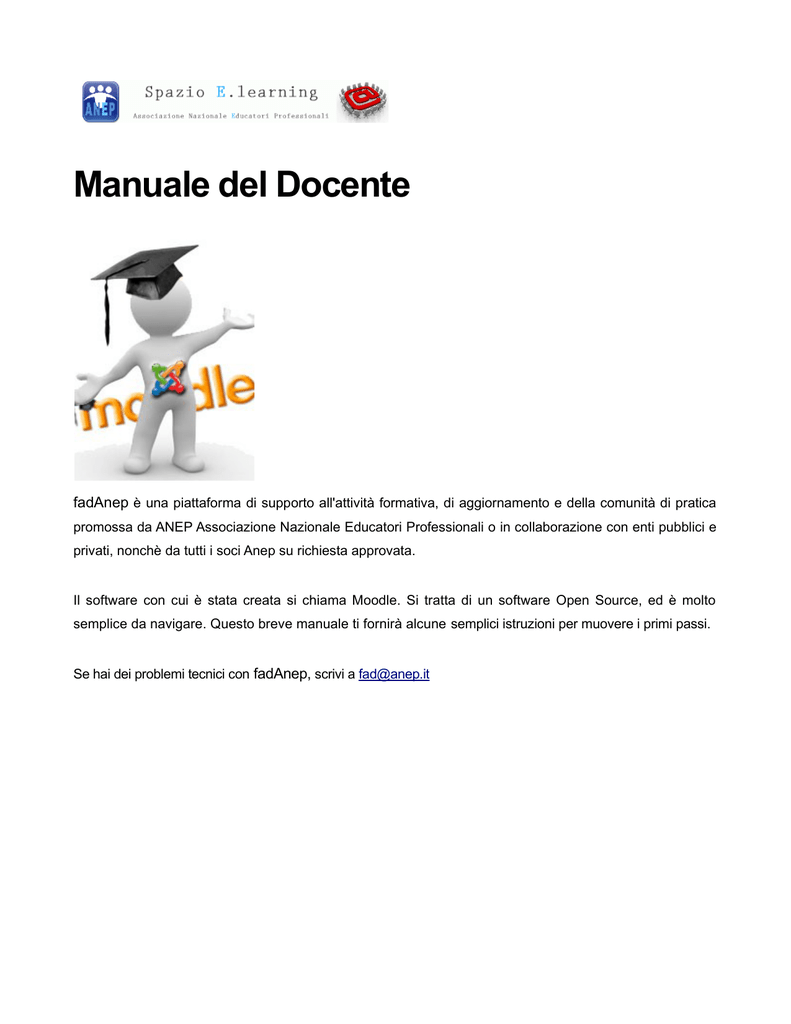 ANEP

Spazio E.learning

Associazione Nazionale Educatori Professionali

Manuale del Docente

moodle

fadAnep è una piattaforma di supporto all'attività formativa, di aggiornamento e della comunità di pratica promossa da ANEP Associazione Nazionale Educatori Professionali o in collaborazione con enti pubblici e privati, nonchè da tutti i soci Anep su richiesta approvata.

Il software con cui è stata creata si chiama Moodle. Si tratta di un software Open Source, ed è molto semplice da navigare. Questo breve manuale ti fornirà alcune semplici istruzioni per muovere i primi passi.

Se hai dei problemi tecnici con fadAnep, scrivi a fad@anep.it